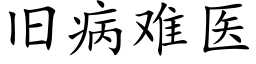 旧病难医